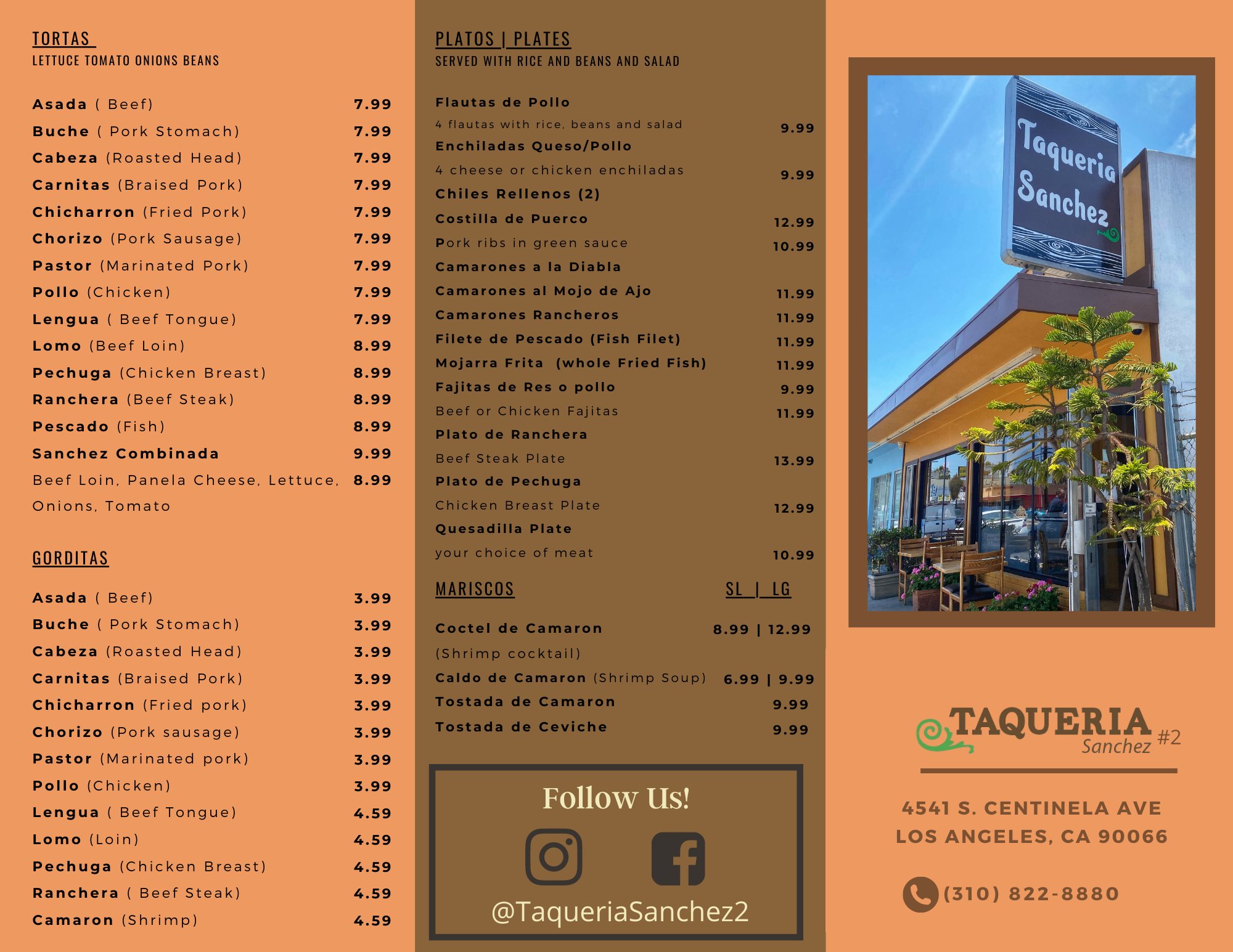 TORTAS
LETTUCE TOMATO ONIONS BEANS

Asada ( Beef) 7.99
Buche ( Pork Stomach) 7.99
Cabeza (Roasted Head) 7.99
Carnitas (Braised Pork) 7.99
Chicharron (Fried Pork) 7.99
Chorizo (Pork Sausage) 7.99
Pastor (Marinated Pork) 7.99
Pollo (Chicken) 7.99
Lengua ( Beef Tongue) 7.99
Lomo (Beef Loin) 8.99
Pechuga (Chicken Breast) 8.99
Ranchera (Beef Steak) 8.99
Pescado (Fish) 8.99
Sanchez Combinada 9.99
Beef Loin, Panela Cheese, Lettuce, Onions, Tomato 8.99

GORDITAS

Asada ( Beef) 3.99
Buche ( Pork Stomach) 3.99
Cabeza (Roasted Head) 3.99
Carnitas (Braised Pork) 3.99
Chicharron (Fried pork) 3.99
Chorizo (Pork sausage) 3.99
Pastor (Marinated pork) 3.99
Pollo (Chicken) 3.99
Lengua ( Beef Tongue) 4.59
Lomo (Loin) 4.59
Pechuga (Chicken Breast) 4.59
Ranchera ( Beef Steak) 4.59
Camaron (Shrimp) 4.59

PLATOS | PLATES
SERVED WITH RICE AND BEANS AND SALAD

Flautas de Pollo
4 flautas with rice, beans and salad 9.99
Enchiladas Queso/Pollo
4 cheese or chicken enchiladas 9.99
Chiles Rellenos (2)
Costilla de Puerco 12.99
Pork ribs in green sauce 10.99
Camarones a la Diabla
Camarones al Mojo de Ajo 11.99
Camarones Rancheros 11.99
Filete de Pescado (Fish Filet) 11.99
Mojarra Frita (whole Fried Fish) 11.99
Fajitas de Res o pollo 9.99
Beef or Chicken Fajitas 11.99
Plato de Ranchera
Beef Steak Plate 13.99
Plato de Pechuga
Chicken Breast Plate 12.99
Quesadilla Plate
your choice of meat 10.99

MARISCOS SL | LG

Coctel de Camaron 8.99 | 12.99
(Shrimp cocktail)
Caldo de Camaron (Shrimp Soup) 6.99 | 9.99
Tostada de Camaron 9.99
Tostada de Ceviche 9.99

Follow Us!
@TaqueriaSanchez2

Taqueria Sanchez

TAQUERIA Sanchez #2

4541 S. CENTINELA AVE
LOS ANGELES, CA 90066

(310) 822-8880